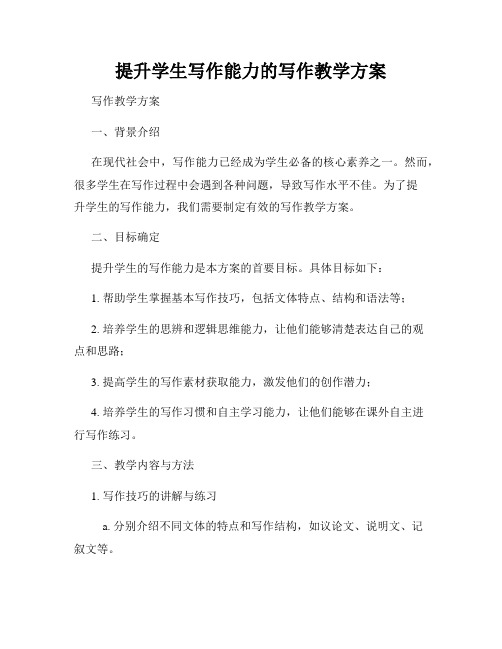 提升学生写作能力的写作教学方案

写作教学方案

一、背景介绍

在现代社会中，写作能力已经成为学生必备的核心素养之一。然而，很多学生在写作过程中会遇到各种问题，导致写作水平不佳。为了提升学生的写作能力，我们需要制定有效的写作教学方案。

二、目标确定

提升学生的写作能力是本方案的首要目标。具体目标如下：

1. 帮助学生掌握基本写作技巧，包括文体特点、结构和语法等；

2. 培养学生的思辨和逻辑思维能力，让他们能够清楚表达自己的观点和思路；

3. 提高学生的写作素材获取能力，激发他们的创作潜力；

4. 培养学生的写作习惯和自主学习能力，让他们能够在课外自主进行写作练习。

三、教学内容与方法

1. 写作技巧的讲解与练习

a. 分别介绍不同文体的特点和写作结构，如议论文、说明文、记叙文等。